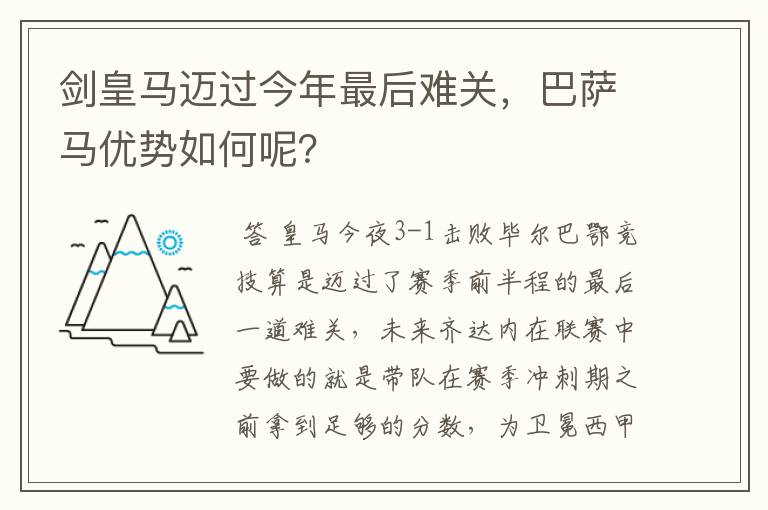 剑皇马迈过今年最后难关，巴萨马优势如何呢?

答 皇马今夜3-1击败毕尔巴鄂竞技算是迈过了赛季前半程的最后一道难关，未来齐达内在联赛中要做的就是带队在赛季冲刺期之前拿到足够的分数，为卫冕西甲